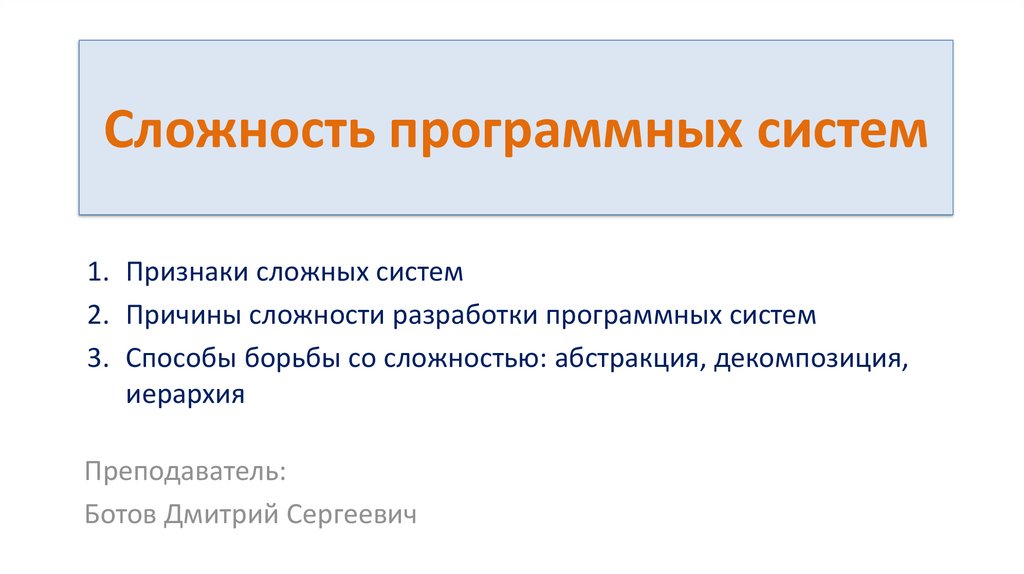 Сложность программных систем

1. Признаки сложных систем
2. Причины сложности разработки программных систем
3. Способы борьбы со сложностью: абстракция, декомпозиция, иерархия

Преподаватель:
Ботов Дмитрий Сергеевич